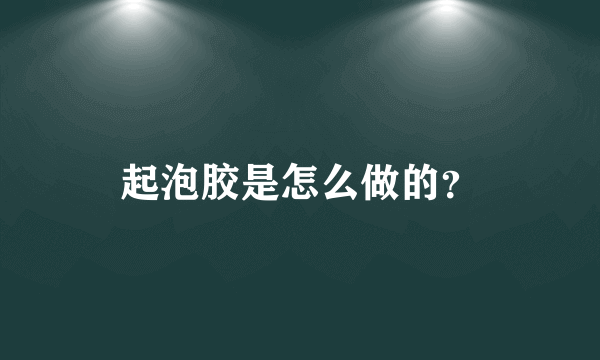 起泡胶是怎么做的?